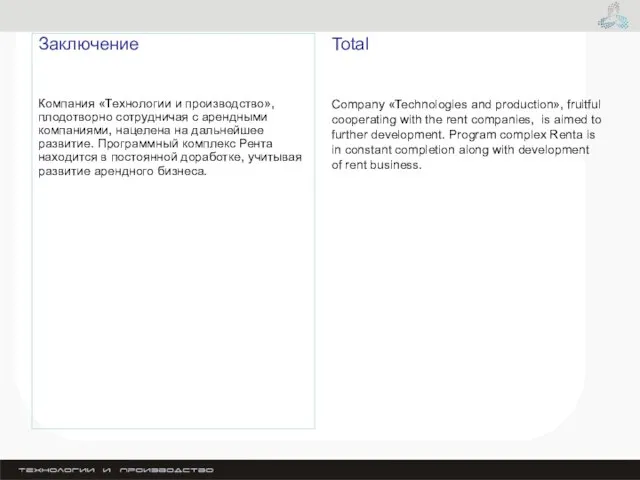 Заключение

Компания «Технологии и производство», плодотворно сотрудничая с арендными компаниями, нацелена на дальнейшее развитие. Программный комплекс Рента находится в постоянной доработке, учитывая развитие арендного бизнеса.

Total

Company «Technologies and production», fruitful cooperating with the rent companies, is aimed to further development. Program complex Renta is in constant completion along with development of rent business.

технологии и производство